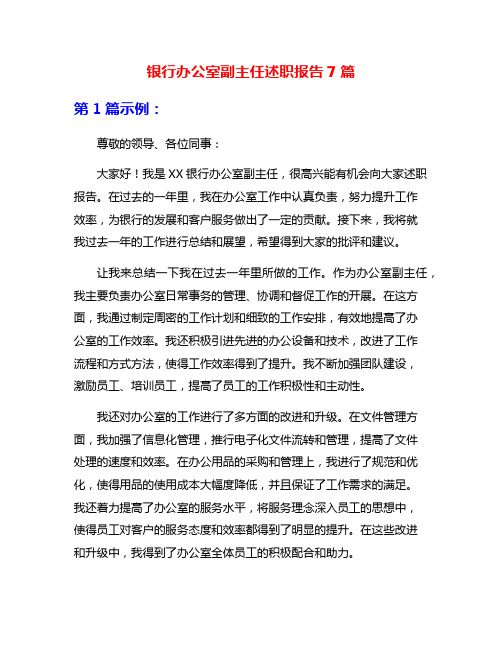 银行办公室副主任述职报告 7 篇

第 1 篇示例：

尊敬的领导、各位同事：

大家好！我是 XX 银行办公室副主任，很高兴能有机会向大家述职报告。在过去的一年里，我在办公室工作中认真负责，努力提升工作效率，为银行的发展和客户服务做出了一定的贡献。接下来，我将就我过去一年的工作进行总结和展望，希望得到大家的批评和建议。

让我来总结一下我在过去一年里所做的工作。作为办公室副主任，我主要负责办公室日常事务的管理、协调和督促工作的开展。在这方面，我通过制定周密的工作计划和细致的工作安排，有效地提高了办公室的工作效率。我还积极引进先进的办公设备和技术，改进了工作流程和方式方法，使得工作效率得到了提升。我不断加强团队建设，激励员工、培训员工，提高了员工的工作积极性和主动性。

我还对办公室的工作进行了多方面的改进和升级。在文件管理方面，我加强了信息化管理，推行电子化文件流转和管理，提高了文件处理的速度和效率。在办公用品的采购和管理上，我进行了规范和优化，使得用品的使用成本大幅度降低，并且保证了工作需求的满足。我还着力提高了办公室的服务水平，将服务理念深入员工的思想中，使得员工对客户的服务态度和效率都得到了明显的提升。在这些改进和升级中，我得到了办公室全体员工的积极配合和助力。